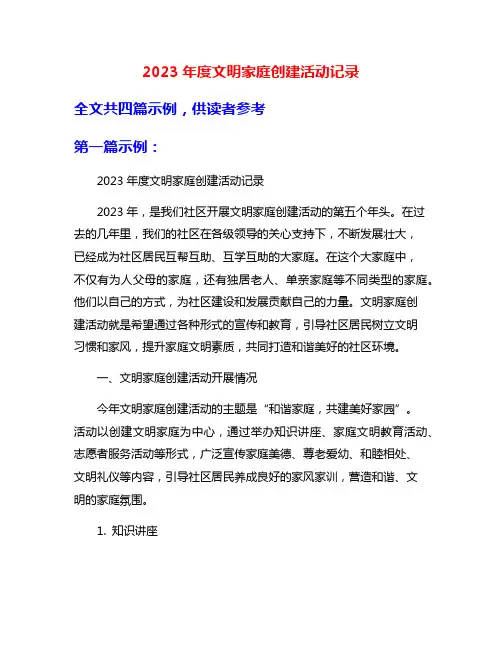 2023 年度文明家庭创建活动记录

全文共四篇示例，供读者参考

第一篇示例：

2023 年度文明家庭创建活动记录

2023 年，是我们社区开展文明家庭创建活动的第五个年头。在过去的几年里，我们的社区在各级领导的关心支持下，不断发展壮大，已经成为社区居民互帮互助、互学互助的大家庭。在这个大家庭中，不仅有为人父母的家庭，还有独居老人、单亲家庭等不同类型的家庭。他们以自己的方式，为社区建设和发展贡献自己的力量。文明家庭创建活动就是希望通过各种形式的宣传和教育，引导社区居民树立文明习惯和家风，提升家庭文明素质，共同打造和谐美好的社区环境。

一、文明家庭创建活动开展情况

今年文明家庭创建活动的主题是“和谐家庭，共建美好家园”。活动以创建文明家庭为中心，通过举办知识讲座、家庭文明教育活动、志愿者服务活动等形式，广泛宣传家庭美德、尊老爱幼、和睦相处、文明礼仪等内容，引导社区居民养成良好的家风家训，营造和谐、文明的家庭氛围。

1. 知识讲座